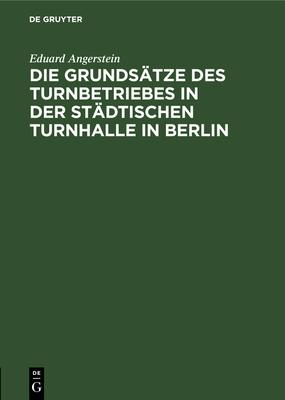 DE GRUYTER

Eduard Angerstein

DIE GRUNDSÄTZE DES TURNBETRIEBES IN DER STÄDTISCHEN TURNHALLE IN BERLIN

DE
G